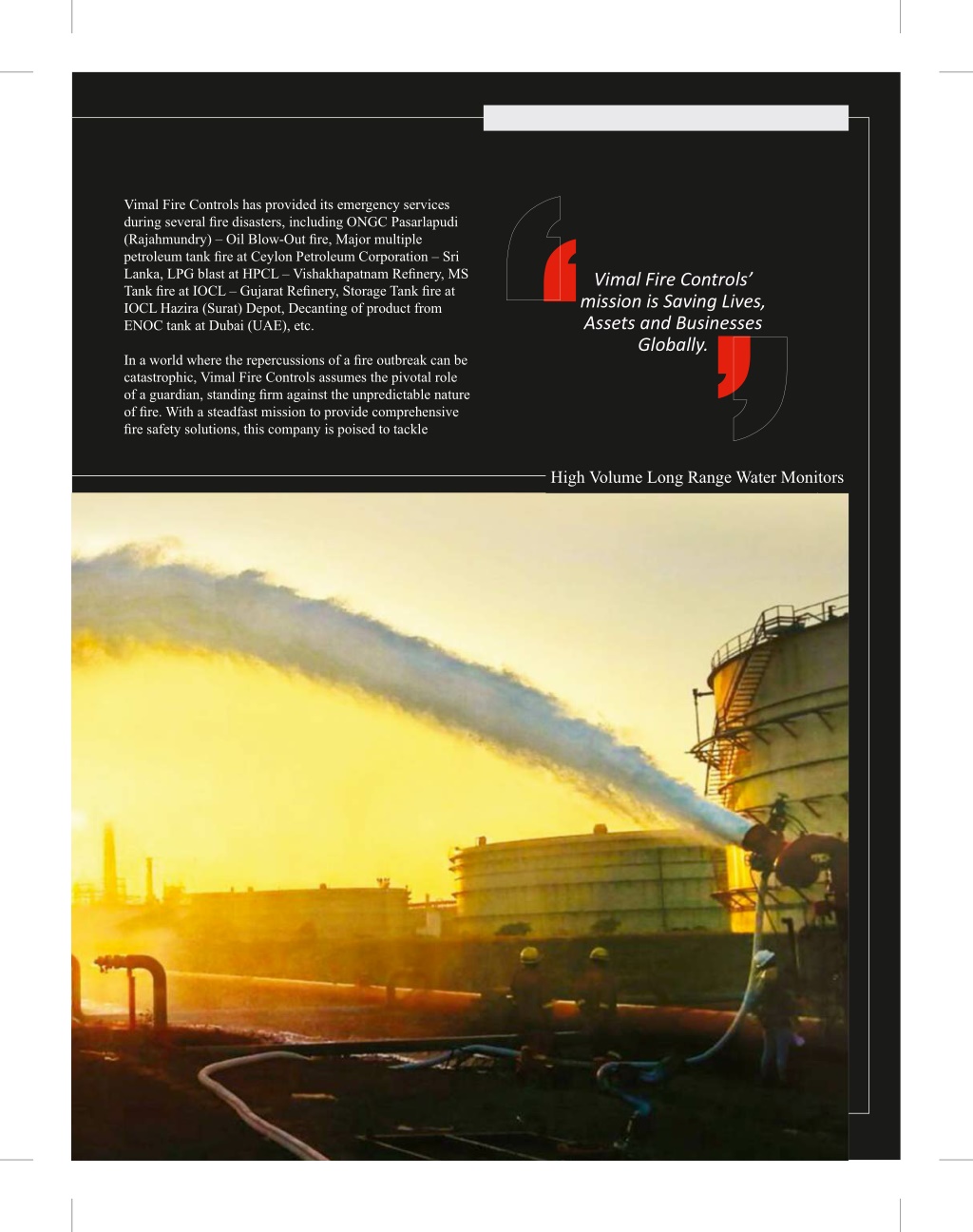 Vimal Fire Controls has provided its emergency services during several fire disasters, including ONGC Pasarlapudi (Rajahmundry) – Oil Blow-Out fire, Major multiple petroleum tank fire at Ceylon Petroleum Corporation – Sri Lanka, LPG blast at HPCL – Vishakhapatnam Refinery, MS Tank fire at IOCL – Gujarat Refinery, Storage Tank fire at IOCL Hazira (Surat) Depot, Decanting of product from ENOC tank at Dubai (UAE), etc.

In a world where the repercussions of a fire outbreak can be catastrophic, Vimal Fire Controls assumes the pivotal role of a guardian, standing firm against the unpredictable nature of fire. With a steadfast mission to provide comprehensive fire safety solutions, this company is poised to tackle

Vimal Fire Controls' mission is Saving Lives, Assets and Businesses Globally.

High Volume Long Range Water Monitors